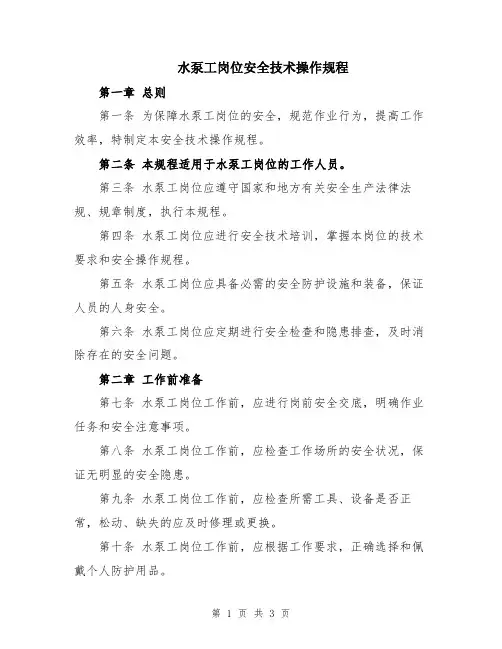 水泵工岗位安全技术操作规程

第一章 总则

第一条 为保障水泵工岗位的安全，规范作业行为，提高工作效率，特制定本安全技术操作规程。

第二条 本规程适用于水泵工岗位的工作人员。

第三条 水泵工岗位应遵守国家和地方有关安全生产法律法规、规章制度，执行本规程。

第四条 水泵工岗位应进行安全技术培训，掌握本岗位的技术要求和安全操作规程。

第五条 水泵工岗位应具备必需的安全防护设施和装备，保证人员的人身安全。

第六条 水泵工岗位应定期进行安全检查和隐患排查，及时消除存在的安全问题。

第二章 工作前准备

第七条 水泵工岗位工作前，应进行岗前安全交底，明确作业任务和安全注意事项。

第八条 水泵工岗位工作前，应检查工作场所的安全状况，保证无明显的安全隐患。

第九条 水泵工岗位工作前，应检查所需工具、设备是否正常，松动、缺失的应及时修理或更换。

第十条 水泵工岗位工作前，应根据工作要求，正确选择和佩戴个人防护用品。

第 1 页 共 3 页